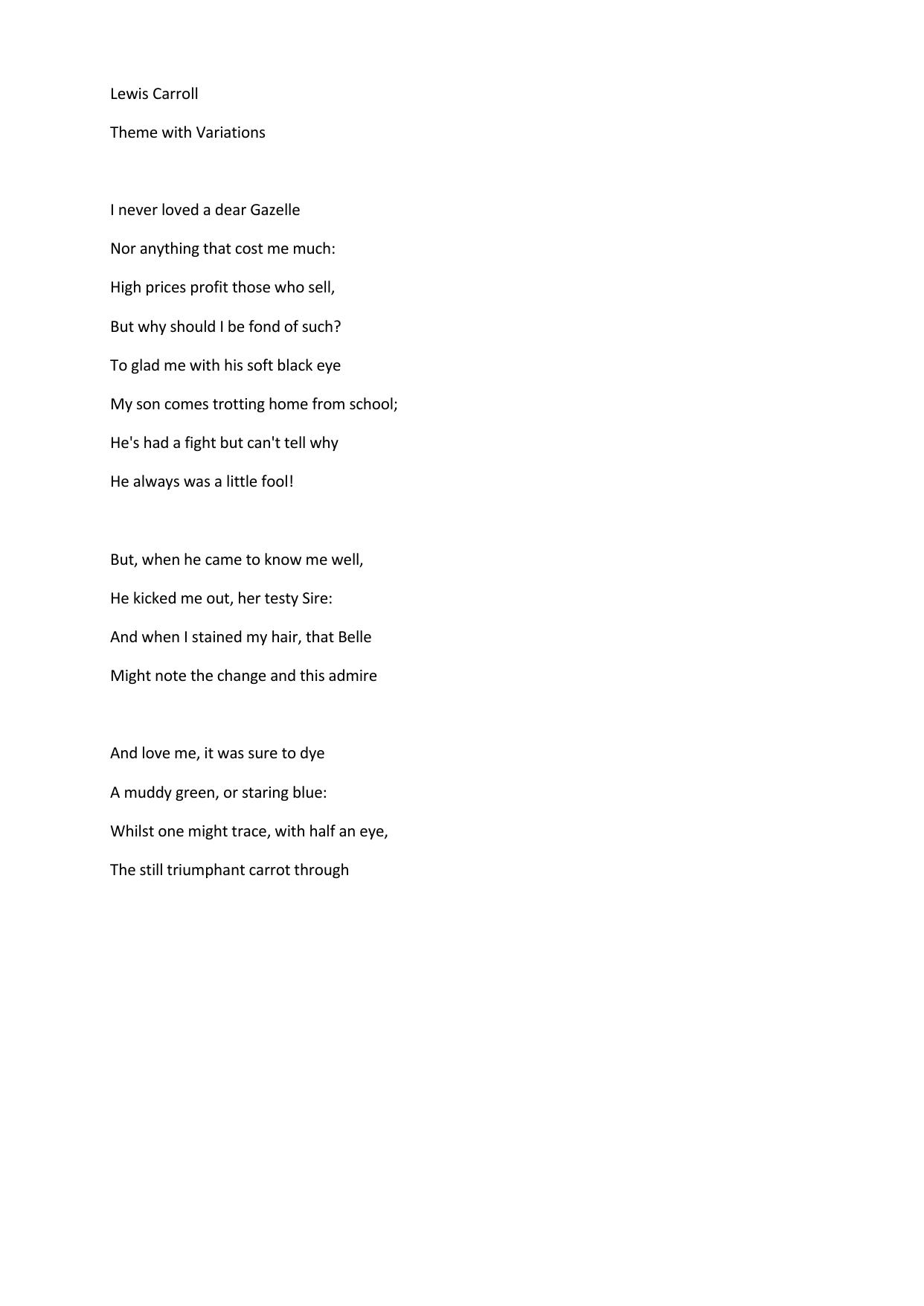 Lewis Carroll

Theme with Variations

I never loved a dear Gazelle
Nor anything that cost me much:
High prices profit those who sell,
But why should I be fond of such?
To glad me with his soft black eye
My son comes trotting home from school;
He's had a fight but can't tell why
He always was a little fool!

But, when he came to know me well,
He kicked me out, her testy Sire:
And when I stained my hair, that Belle
Might note the change and this admire

And love me, it was sure to dye
A muddy green, or staring blue:
Whilst one might trace, with half an eye,
The still triumphant carrot through